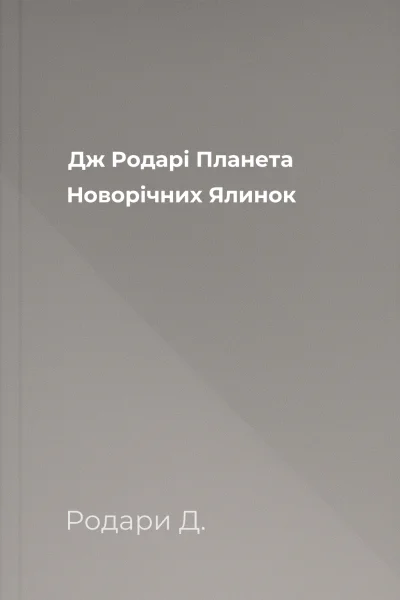 Дж Родарі Планета Новорічних Ялинок

Родари Д.